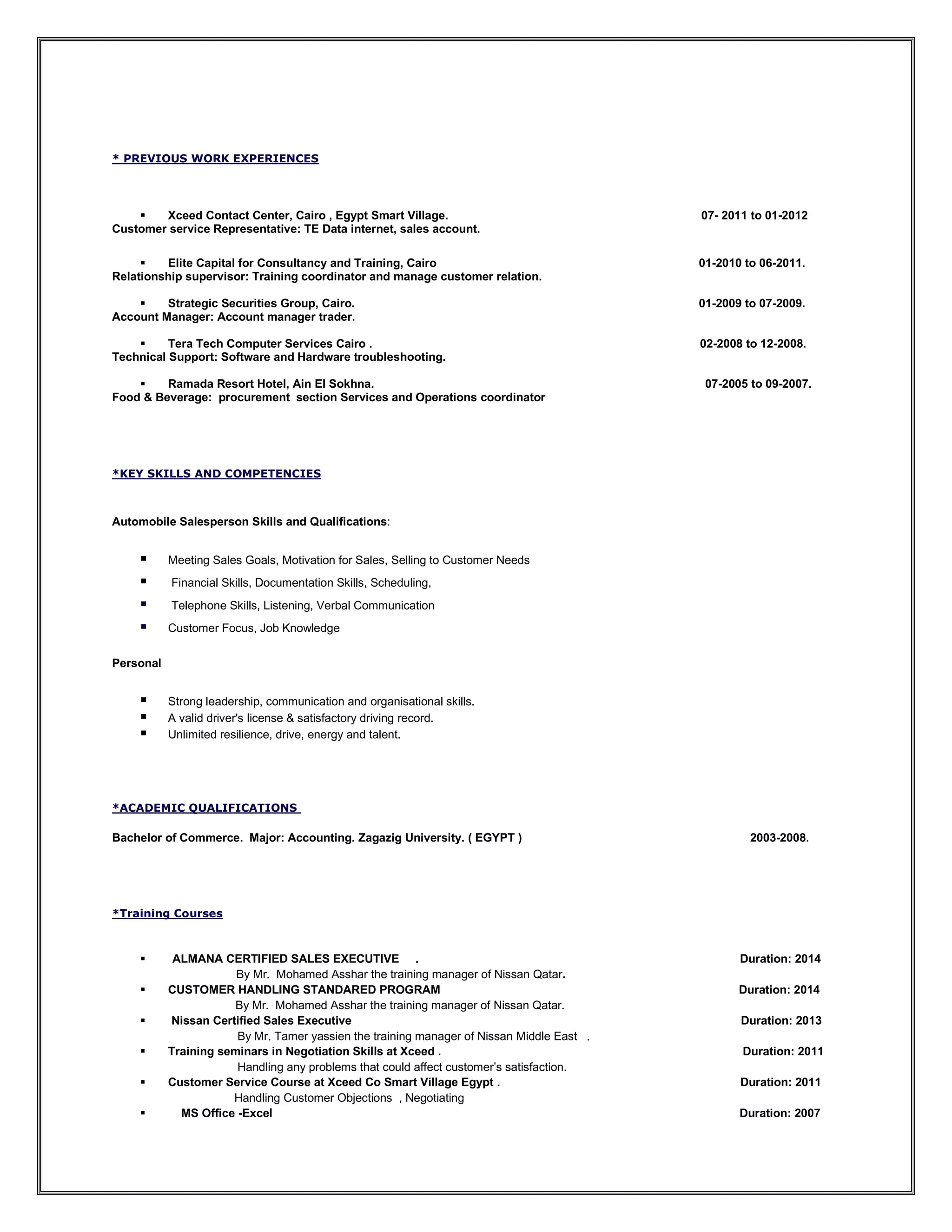 * PREVIOUS WORK EXPERIENCES

▪ Xceed Contact Center, Cairo , Egypt Smart Village. 07- 2011 to 01-2012
Customer service Representative: TE Data internet, sales account.

▪ Elite Capital for Consultancy and Training, Cairo 01-2010 to 06-2011.
Relationship supervisor: Training coordinator and manage customer relation.

▪ Strategic Securities Group, Cairo. 01-2009 to 07-2009.
Account Manager: Account manager trader.

▪ Tera Tech Computer Services Cairo . 02-2008 to 12-2008.
Technical Support: Software and Hardware troubleshooting.

▪ Ramada Resort Hotel, Ain El Sokhna. 07-2005 to 09-2007.
Food & Beverage: procurement section Services and Operations coordinator

*KEY SKILLS AND COMPETENCIES

Automobile Salesperson Skills and Qualifications:

▪ Meeting Sales Goals, Motivation for Sales, Selling to Customer Needs
▪ Financial Skills, Documentation Skills, Scheduling,
▪ Telephone Skills, Listening, Verbal Communication
▪ Customer Focus, Job Knowledge

Personal

▪ Strong leadership, communication and organisational skills.
▪ A valid driver's license & satisfactory driving record.
▪ Unlimited resilience, drive, energy and talent.

*ACADEMIC QUALIFICATIONS

Bachelor of Commerce. Major: Accounting. Zagazig University. ( EGYPT ) 2003-2008.

*Training Courses

▪ ALMANA CERTIFIED SALES EXECUTIVE . Duration: 2014
By Mr. Mohamed Asshar the training manager of Nissan Qatar.
▪ CUSTOMER HANDLING STANDARED PROGRAM Duration: 2014
By Mr. Mohamed Asshar the training manager of Nissan Qatar.
▪ Nissan Certified Sales Executive Duration: 2013
By Mr. Tamer yassien the training manager of Nissan Middle East .
▪ Training seminars in Negotiation Skills at Xceed . Duration: 2011
Handling any problems that could affect customer's satisfaction.
▪ Customer Service Course at Xceed Co Smart Village Egypt . Duration: 2011
Handling Customer Objections , Negotiating
▪ MS Office -Excel Duration: 2007